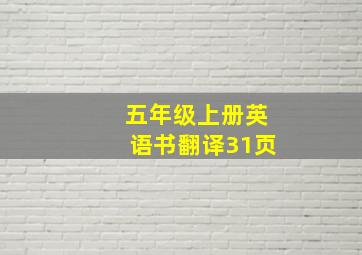 五年级上册英语书翻译31页